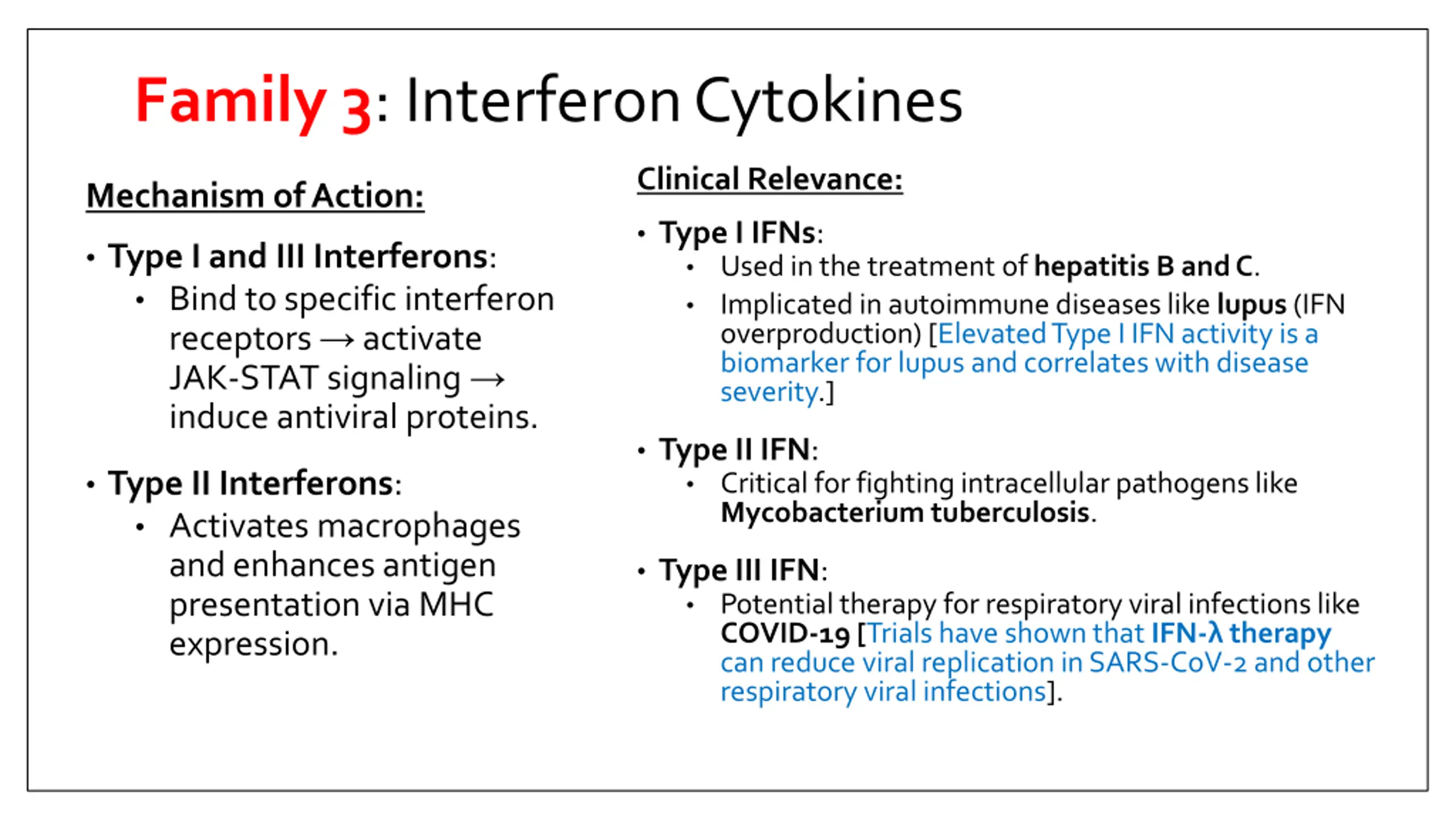 Family 3: Interferon Cytokines

Mechanism of Action:

• Type I and III Interferons:
  • Bind to specific interferon receptors → activate JAK-STAT signaling → induce antiviral proteins.

• Type II Interferons:
  • Activates macrophages and enhances antigen presentation via MHC expression.

Clinical Relevance:

• Type I IFNs:
  • Used in the treatment of hepatitis B and C.
  • Implicated in autoimmune diseases like lupus (IFN overproduction) [Elevated Type I IFN activity is a biomarker for lupus and correlates with disease severity.]

• Type II IFN:
  • Critical for fighting intracellular pathogens like Mycobacterium tuberculosis.

• Type III IFN:
  • Potential therapy for respiratory viral infections like COVID-19 [Trials have shown that IFN-λ therapy can reduce viral replication in SARS-CoV-2 and other respiratory viral infections].